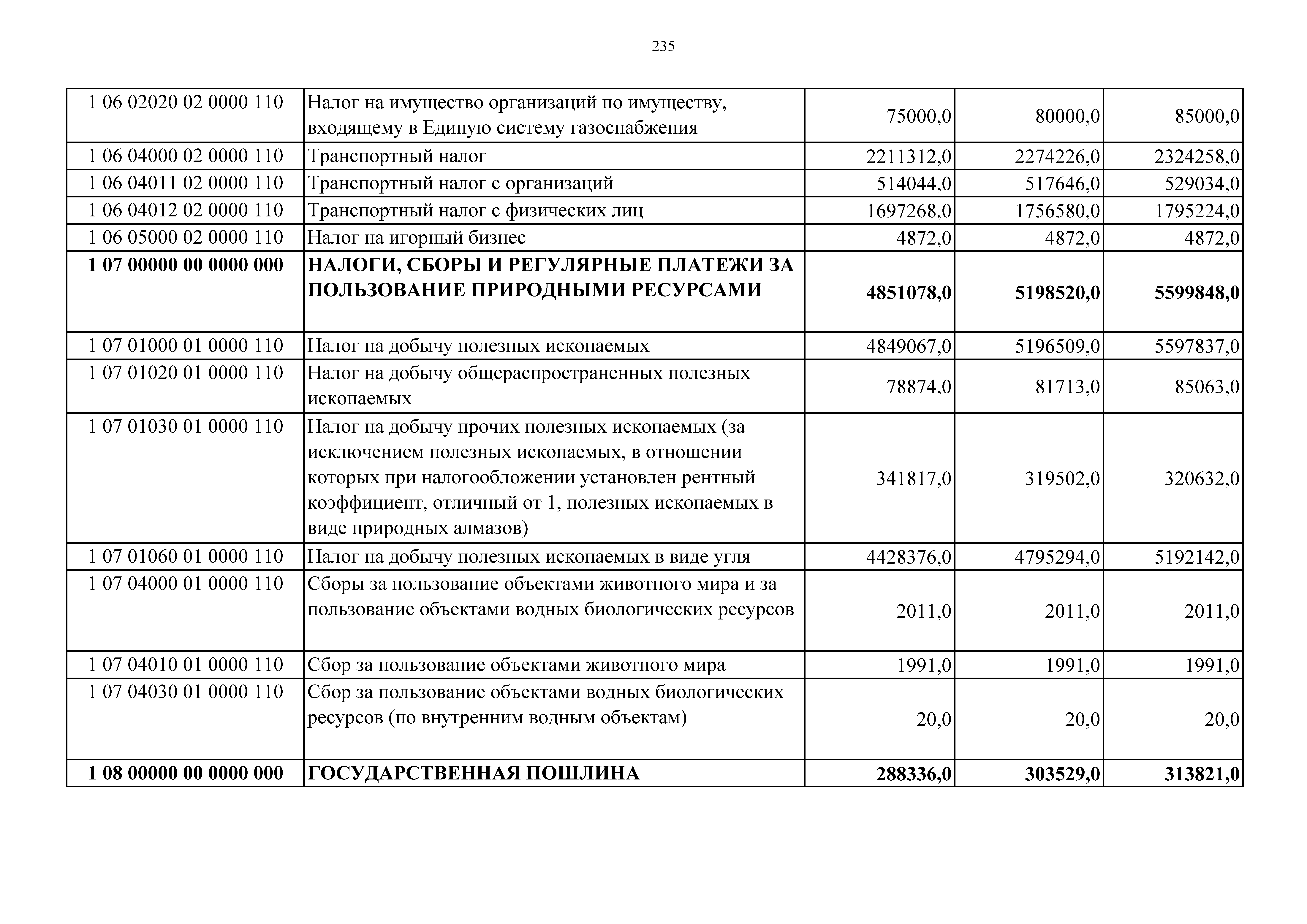 235

| | | | | |
|---|---|---|---|---|
| 1 06 02020 02 0000 110 | Налог на имущество организаций по имуществу, входящему в Единую систему газоснабжения | 75000,0 | 80000,0 | 85000,0 |
| 1 06 04000 02 0000 110 | Транспортный налог | 2211312,0 | 2274226,0 | 2324258,0 |
| 1 06 04011 02 0000 110 | Транспортный налог с организаций | 514044,0 | 517646,0 | 529034,0 |
| 1 06 04012 02 0000 110 | Транспортный налог с физических лиц | 1697268,0 | 1756580,0 | 1795224,0 |
| 1 06 05000 02 0000 110 | Налог на игорный бизнес | 4872,0 | 4872,0 | 4872,0 |
| **1 07 00000 00 0000 000** | **НАЛОГИ, СБОРЫ И РЕГУЛЯРНЫЕ ПЛАТЕЖИ ЗА ПОЛЬЗОВАНИЕ ПРИРОДНЫМИ РЕСУРСАМИ** | **4851078,0** | **5198520,0** | **5599848,0** |
| 1 07 01000 01 0000 110 | Налог на добычу полезных ископаемых | 4849067,0 | 5196509,0 | 5597837,0 |
| 1 07 01020 01 0000 110 | Налог на добычу общераспространенных полезных ископаемых | 78874,0 | 81713,0 | 85063,0 |
| 1 07 01030 01 0000 110 | Налог на добычу прочих полезных ископаемых (за исключением полезных ископаемых, в отношении которых при налогообложении установлен рентный коэффициент, отличный от 1, полезных ископаемых в виде природных алмазов) | 341817,0 | 319502,0 | 320632,0 |
| 1 07 01060 01 0000 110 | Налог на добычу полезных ископаемых в виде угля | 4428376,0 | 4795294,0 | 5192142,0 |
| 1 07 04000 01 0000 110 | Сборы за пользование объектами животного мира и за пользование объектами водных биологических ресурсов | 2011,0 | 2011,0 | 2011,0 |
| 1 07 04010 01 0000 110 | Сбор за пользование объектами животного мира | 1991,0 | 1991,0 | 1991,0 |
| 1 07 04030 01 0000 110 | Сбор за пользование объектами водных биологических ресурсов (по внутренним водным объектам) | 20,0 | 20,0 | 20,0 |
| **1 08 00000 00 0000 000** | **ГОСУДАРСТВЕННАЯ ПОШЛИНА** | **288336,0** | **303529,0** | **313821,0** |